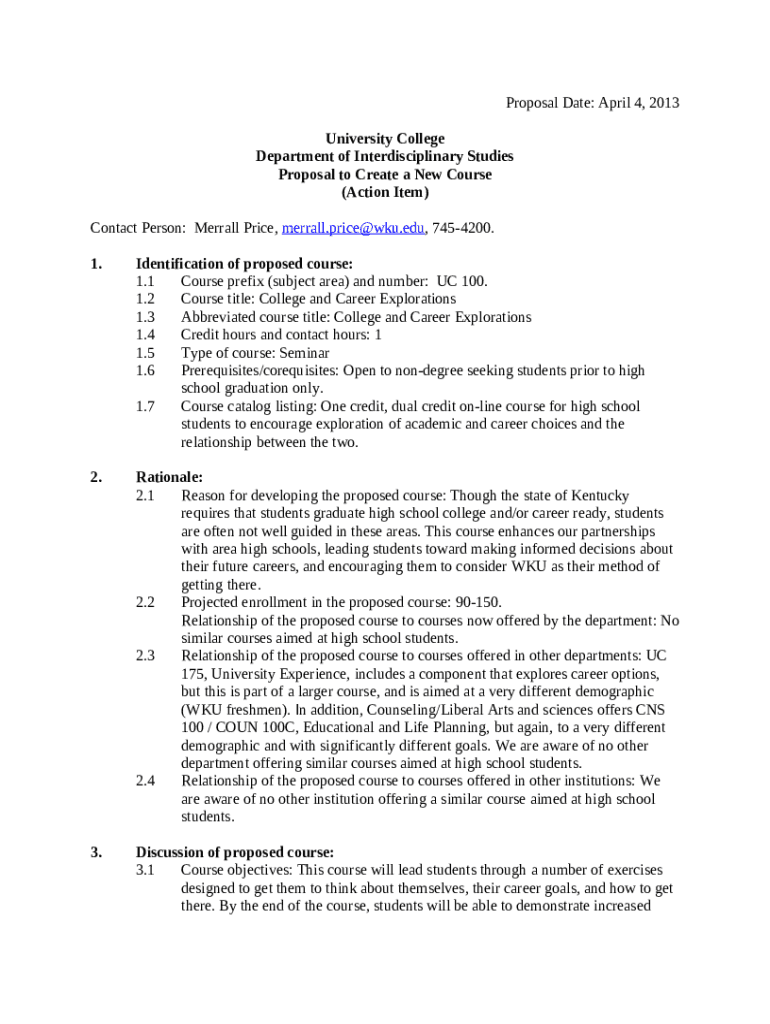 Proposal Date: April 4, 2013

University College
Department of Interdisciplinary Studies
Proposal to Create a New Course
(Action Item)

Contact Person: Merrall Price, merrall.price@wku.edu, 745-4200.

1. Identification of proposed course:
1.1 Course prefix (subject area) and number: UC 100.
1.2 Course title: College and Career Explorations
1.3 Abbreviated course title: College and Career Explorations
1.4 Credit hours and contact hours: 1
1.5 Type of course: Seminar
1.6 Prerequisites/corequisites: Open to non-degree seeking students prior to high school graduation only.
1.7 Course catalog listing: One credit, dual credit on-line course for high school students to encourage exploration of academic and career choices and the relationship between the two.

2. Rationale:
2.1 Reason for developing the proposed course: Though the state of Kentucky requires that students graduate high school college and/or career ready, students are often not well guided in these areas. This course enhances our partnerships with area high schools, leading students toward making informed decisions about their future careers, and encouraging them to consider WKU as their method of getting there.
2.2 Projected enrollment in the proposed course: 90-150.
Relationship of the proposed course to courses now offered by the department: No similar courses aimed at high school students.
2.3 Relationship of the proposed course to courses offered in other departments: UC 175, University Experience, includes a component that explores career options, but this is part of a larger course, and is aimed at a very different demographic (WKU freshmen). In addition, Counseling/Liberal Arts and sciences offers CNS 100 / COUN 100C, Educational and Life Planning, but again, to a very different demographic and with significantly different goals. We are aware of no other department offering similar courses aimed at high school students.
2.4 Relationship of the proposed course to courses offered in other institutions: We are aware of no other institution offering a similar course aimed at high school students.

3. Discussion of proposed course:
3.1 Course objectives: This course will lead students through a number of exercises designed to get them to think about themselves, their career goals, and how to get there. By the end of the course, students will be able to demonstrate increased